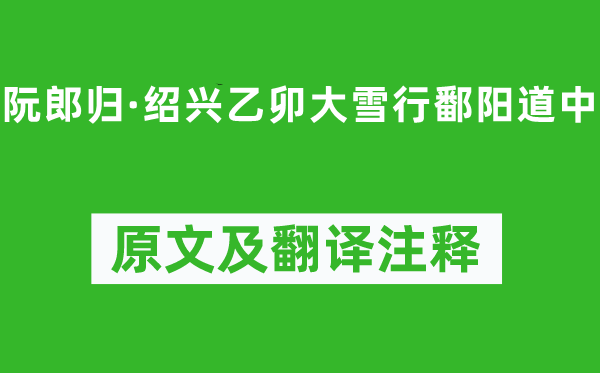 阮郎归·绍兴乙卯大雪行鄱阳道中

原文及翻译注释